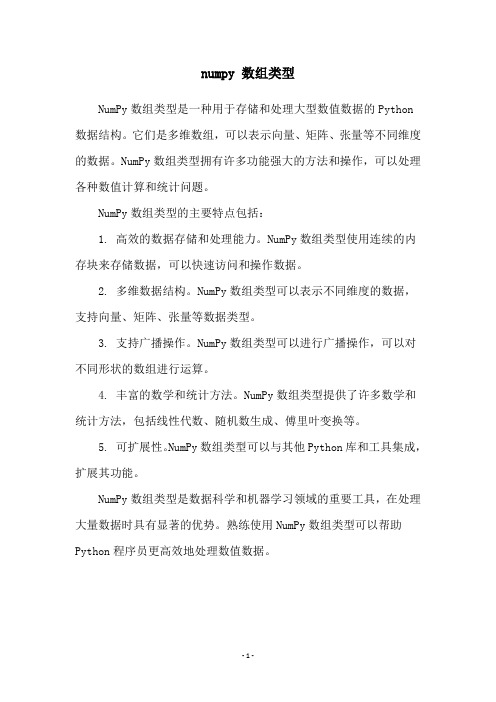 numpy 数组类型

NumPy 数组类型是一种用于存储和处理大型数值数据的 Python 数据结构。它们是多维数组，可以表示向量、矩阵、张量等不同维度的数据。NumPy 数组类型拥有许多功能强大的方法和操作，可以处理各种数值计算和统计问题。

NumPy 数组类型的主要特点包括：

1. 高效的数据存储和处理能力。NumPy 数组类型使用连续的内存块来存储数据，可以快速访问和操作数据。

2. 多维数据结构。NumPy 数组类型可以表示不同维度的数据，支持向量、矩阵、张量等数据类型。

3. 支持广播操作。NumPy 数组类型可以进行广播操作，可以对不同形状的数组进行运算。

4. 丰富的数学和统计方法。NumPy 数组类型提供了许多数学和统计方法，包括线性代数、随机数生成、傅里叶变换等。

5. 可扩展性。NumPy 数组类型可以与其他 Python 库和工具集成，扩展其功能。

NumPy 数组类型是数据科学和机器学习领域的重要工具，在处理大量数据时具有显著的优势。熟练使用 NumPy 数组类型可以帮助 Python 程序员更高效地处理数值数据。

- 1 -